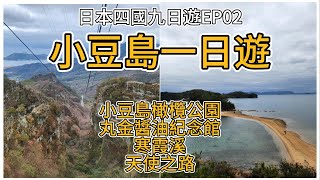 日本四國九日遊EP02

小豆島一日遊

小豆島橄欖公園
丸金醬油紀念館
寒霞溪
天使之路